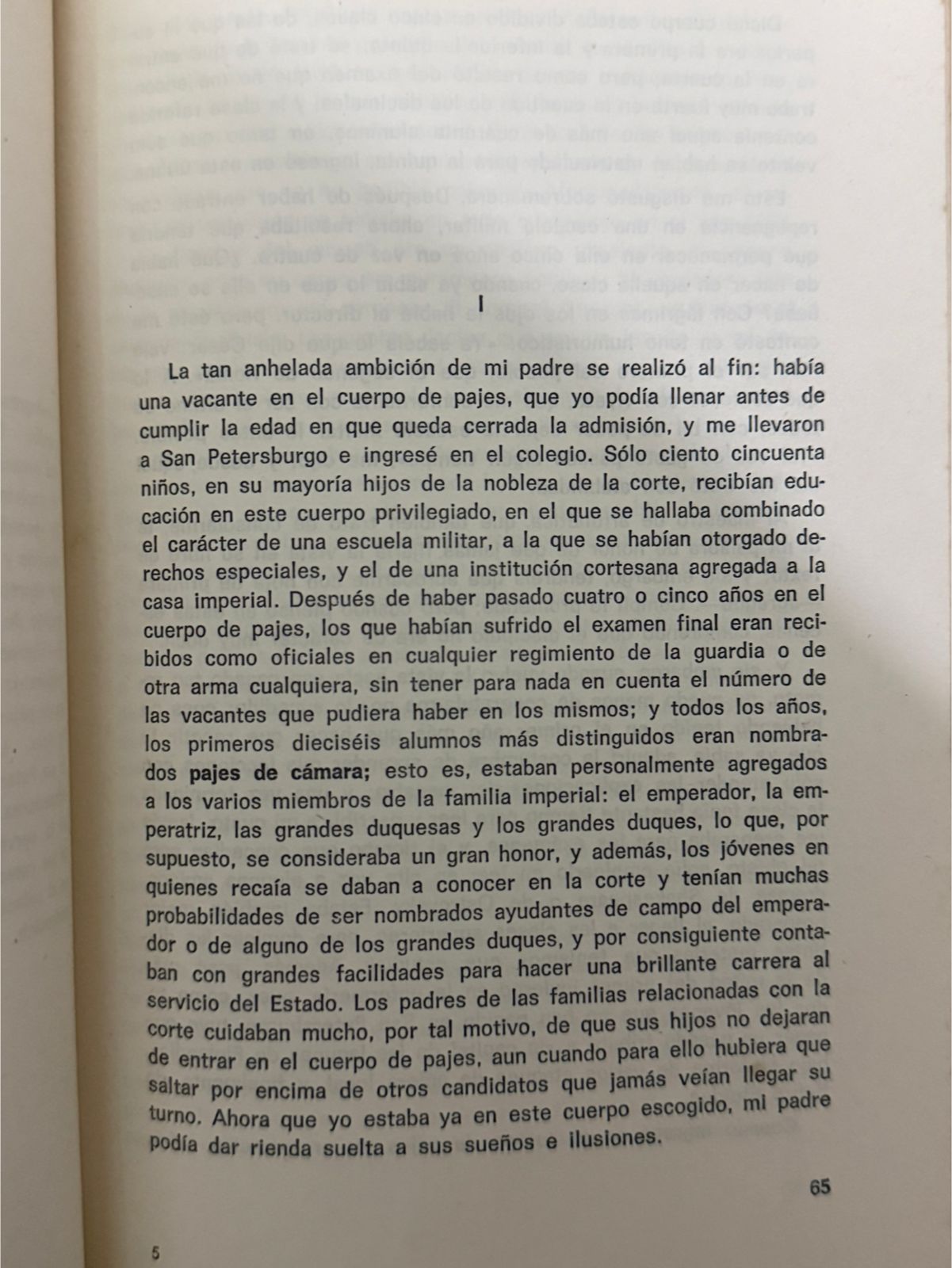 I

La tan anhelada ambición de mi padre se realizó al fin: había una vacante en el cuerpo de pajes, que yo podía llenar antes de cumplir la edad en que queda cerrada la admisión, y me llevaron a San Petersburgo e ingresé en el colegio. Sólo ciento cincuenta niños, en su mayoría hijos de la nobleza de la corte, recibían educación en este cuerpo privilegiado, en el que se hallaba combinado el carácter de una escuela militar, a la que se habían otorgado derechos especiales, y el de una institución cortesana agregada a la casa imperial. Después de haber pasado cuatro o cinco años en el cuerpo de pajes, los que habían sufrido el examen final eran recibidos como oficiales en cualquier regimiento de la guardia o de otra arma cualquiera, sin tener para nada en cuenta el número de las vacantes que pudiera haber en los mismos; y todos los años, los primeros dieciséis alumnos más distinguidos eran nombrados pajes de cámara; esto es, estaban personalmente agregados a los varios miembros de la familia imperial: el emperador, la emperatriz, las grandes duquesas y los grandes duques, lo que, por supuesto, se consideraba un gran honor, y además, los jóvenes en quienes recaía se daban a conocer en la corte y tenían muchas probabilidades de ser nombrados ayudantes de campo del emperador o de alguno de los grandes duques, y por consiguiente contaban con grandes facilidades para hacer una brillante carrera al servicio del Estado. Los padres de las familias relacionadas con la corte cuidaban mucho, por tal motivo, de que sus hijos no dejaran de entrar en el cuerpo de pajes, aun cuando para ello hubiera que saltar por encima de otros candidatos que jamás veían llegar su turno. Ahora que yo estaba ya en este cuerpo escogido, mi padre podía dar rienda suelta a sus sueños e ilusiones.

65

5